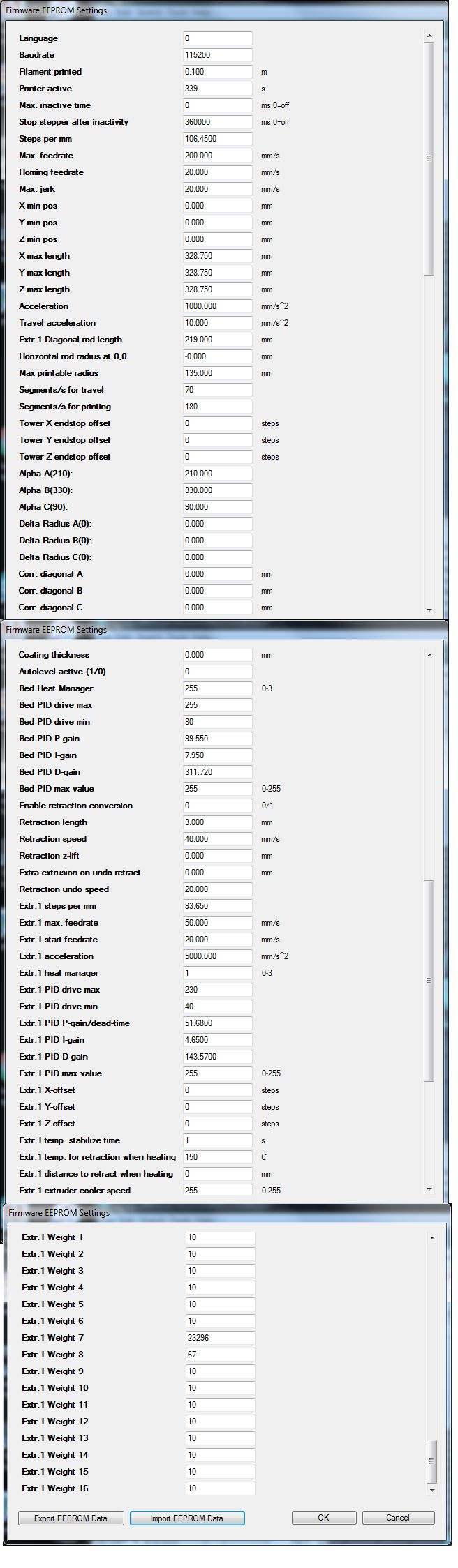 Firmware EEPROM Settings

| | | |
|---|---|---|
| Language | 0 | |
| Baudrate | 115200 | |
| Filament printed | 0.100 | m |
| Printer active | 339 | s |
| Max. inactive time | 0 | ms,0=off |
| Stop stepper after inactivity | 360000 | ms,0=off |
| Steps per mm | 106.4500 | |
| Max. feedrate | 200.000 | mm/s |
| Homing feedrate | 20.000 | mm/s |
| Max. jerk | 20.000 | mm/s |
| X min pos | 0.000 | mm |
| Y min pos | 0.000 | mm |
| Z min pos | 0.000 | mm |
| X max length | 328.750 | mm |
| Y max length | 328.750 | mm |
| Z max length | 328.750 | mm |
| Acceleration | 1000.000 | mm/s^2 |
| Travel acceleration | 10.000 | mm/s^2 |
| Extr.1 Diagonal rod length | 219.000 | mm |
| Horizontal rod radius at 0,0 | -0.000 | mm |
| Max printable radius | 135.000 | mm |
| Segments/s for travel | 70 | |
| Segments/s for printing | 180 | |
| Tower X endstop offset | 0 | steps |
| Tower Y endstop offset | 0 | steps |
| Tower Z endstop offset | 0 | steps |
| Alpha A(210): | 210.000 | |
| Alpha B(330): | 330.000 | |
| Alpha C(90): | 90.000 | |
| Delta Radius A(0): | 0.000 | |
| Delta Radius B(0): | 0.000 | |
| Delta Radius C(0): | 0.000 | |
| Corr. diagonal A | 0.000 | mm |
| Corr. diagonal B | 0.000 | mm |
| Corr. diagonal C | 0.000 | mm |

Firmware EEPROM Settings

| | | |
|---|---|---|
| Coating thickness | 0.000 | mm |
| Autolevel active (1/0) | 0 | |
| Bed Heat Manager | 255 | 0-3 |
| Bed PID drive max | 255 | |
| Bed PID drive min | 80 | |
| Bed PID P-gain | 99.550 | |
| Bed PID I-gain | 7.950 | |
| Bed PID D-gain | 311.720 | |
| Bed PID max value | 255 | 0-255 |
| Enable retraction conversion | 0 | 0/1 |
| Retraction length | 3.000 | mm |
| Retraction speed | 40.000 | mm/s |
| Retraction z-lift | 0.000 | mm |
| Extra extrusion on undo retract | 0.000 | mm |
| Retraction undo speed | 20.000 | |
| Extr.1 steps per mm | 93.650 | |
| Extr.1 max. feedrate | 50.000 | mm/s |
| Extr.1 start feedrate | 20.000 | mm/s |
| Extr.1 acceleration | 5000.000 | mm/s^2 |
| Extr.1 heat manager | 1 | 0-3 |
| Extr.1 PID drive max | 230 | |
| Extr.1 PID drive min | 40 | |
| Extr.1 PID P-gain/dead-time | 51.6800 | |
| Extr.1 PID I-gain | 4.6500 | |
| Extr.1 PID D-gain | 143.5700 | |
| Extr.1 PID max value | 255 | 0-255 |
| Extr.1 X-offset | 0 | steps |
| Extr.1 Y-offset | 0 | steps |
| Extr.1 Z-offset | 0 | steps |
| Extr.1 temp. stabilize time | 1 | s |
| Extr.1 temp. for retraction when heating | 150 | C |
| Extr.1 distance to retract when heating | 0 | mm |
| Extr.1 extruder cooler speed | 255 | 0-255 |

Firmware EEPROM Settings

| | |
|---|---|
| Extr.1 Weight 1 | 10 |
| Extr.1 Weight 2 | 10 |
| Extr.1 Weight 3 | 10 |
| Extr.1 Weight 4 | 10 |
| Extr.1 Weight 5 | 10 |
| Extr.1 Weight 6 | 10 |
| Extr.1 Weight 7 | 23296 |
| Extr.1 Weight 8 | 67 |
| Extr.1 Weight 9 | 10 |
| Extr.1 Weight 10 | 10 |
| Extr.1 Weight 11 | 10 |
| Extr.1 Weight 12 | 10 |
| Extr.1 Weight 13 | 10 |
| Extr.1 Weight 14 | 10 |
| Extr.1 Weight 15 | 10 |
| Extr.1 Weight 16 | 10 |

Export EEPROM Data    Import EEPROM Data    OK    Cancel